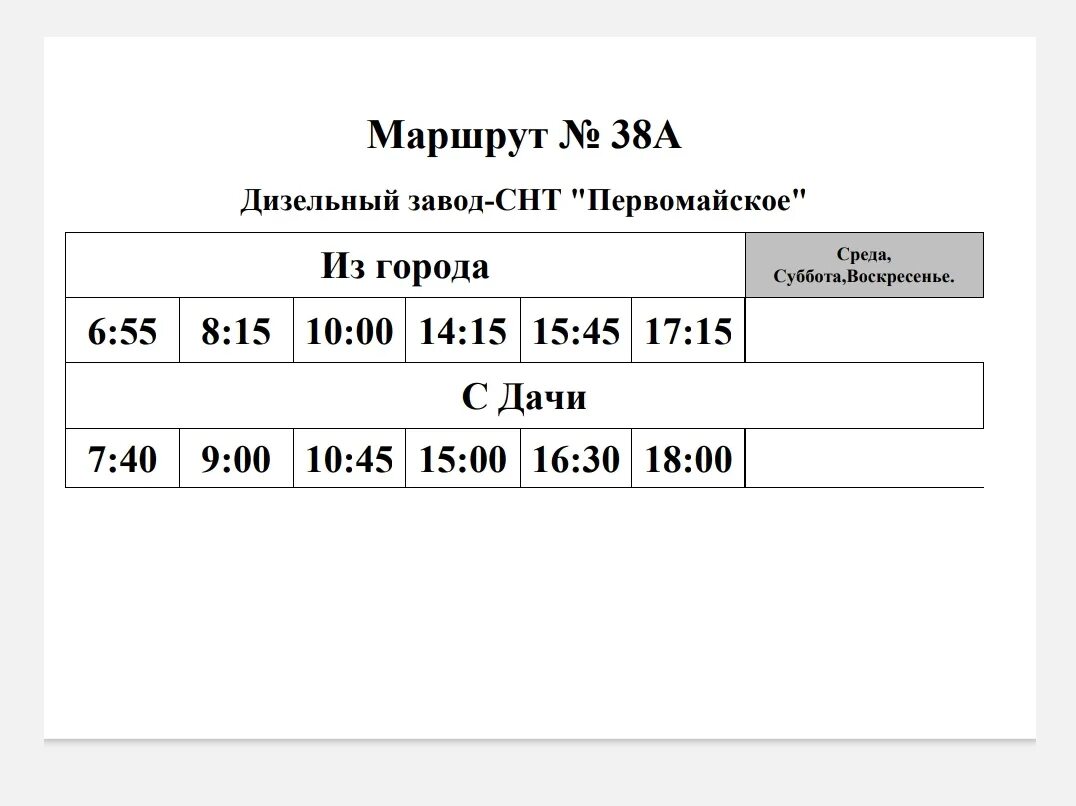 Маршрут № 38А

Дизельный завод-СНТ "Первомайское"

| Из города | | | | | | Среда, Суббота,Воскресенье. |
|---|---|---|---|---|---|---|
| 6:55 | 8:15 | 10:00 | 14:15 | 15:45 | 17:15 | |
| С Дачи | | | | | | |
| 7:40 | 9:00 | 10:45 | 15:00 | 16:30 | 18:00 | |